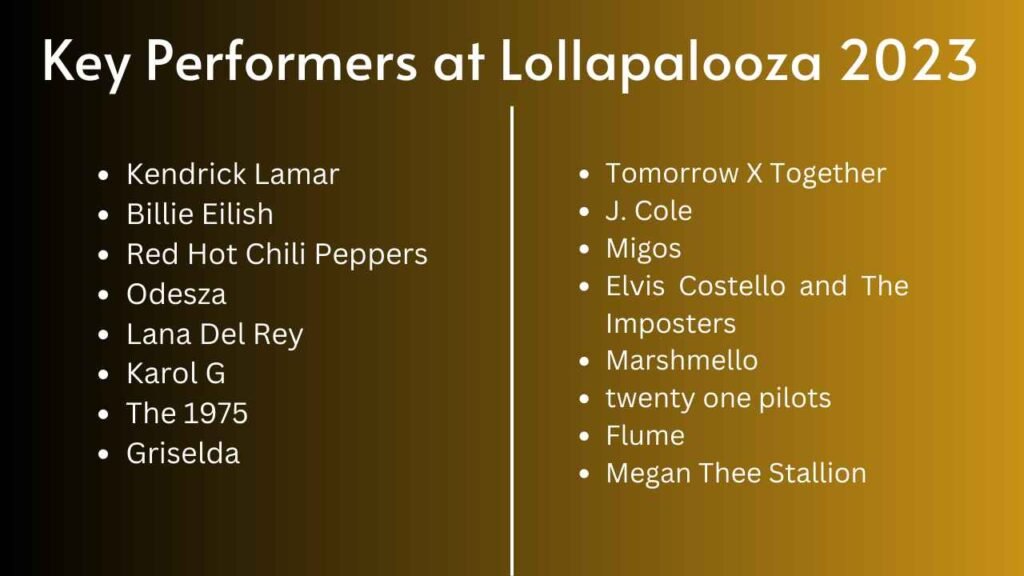 Key Performers at Lollapalooza 2023

- Kendrick Lamar
- Billie Eilish
- Red Hot Chili Peppers
- Odesza
- Lana Del Rey
- Karol G
- The 1975
- Griselda

- Tomorrow X Together
- J. Cole
- Migos
- Elvis Costello and The Imposters
- Marshmello
- twenty one pilots
- Flume
- Megan Thee Stallion